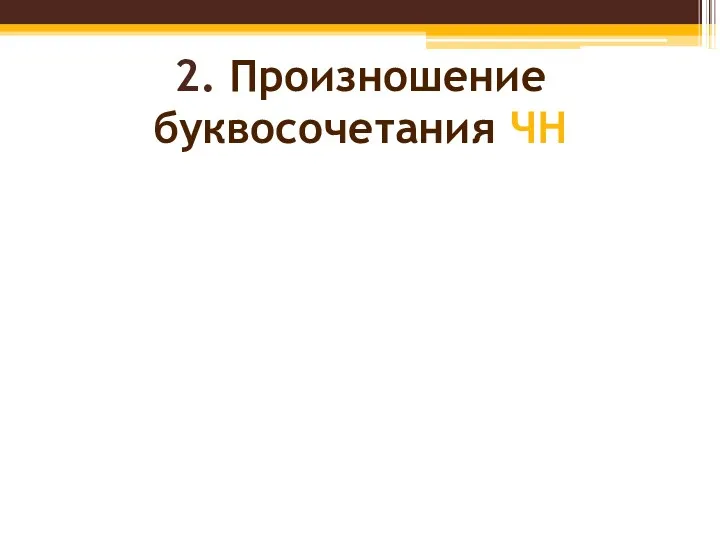 2. Произношение буквосочетания ЧН